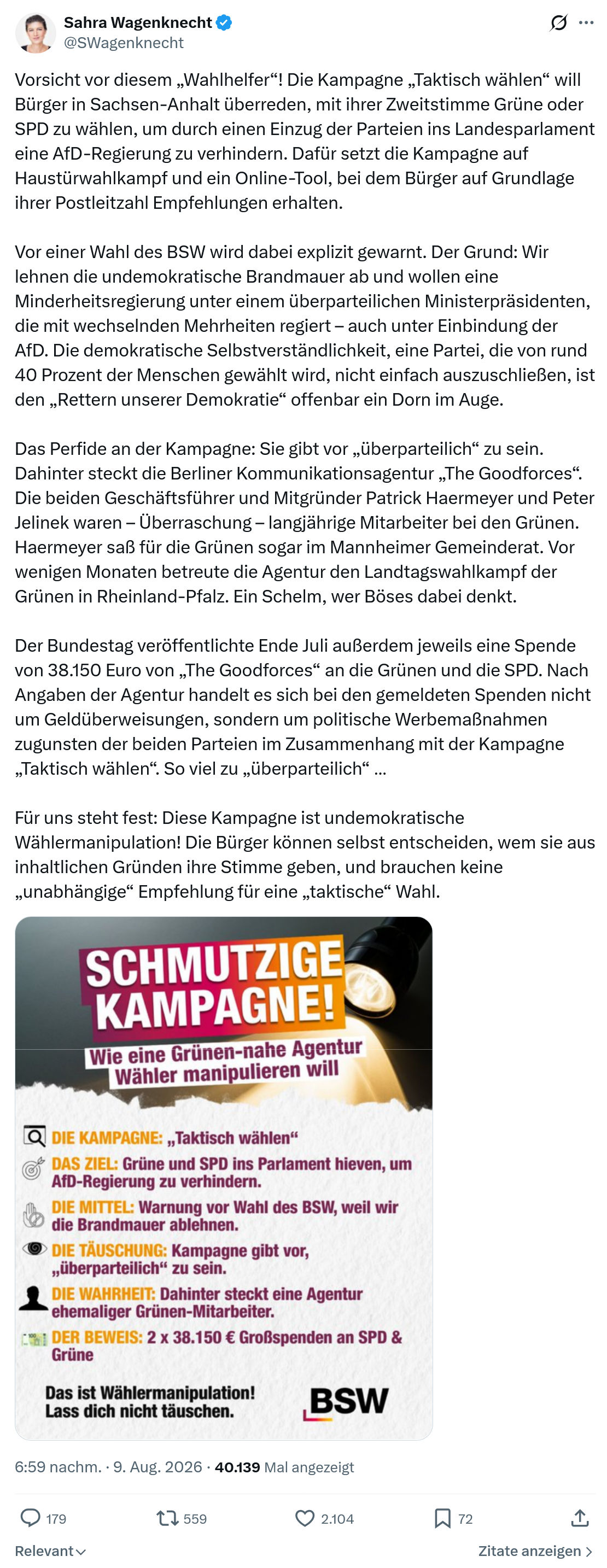 Sahra Wagenknecht
@SWagenknecht

Vorsicht vor diesem „Wahlhelfer“! Die Kampagne „Taktisch wählen“ will Bürger in Sachsen-Anhalt überreden, mit ihrer Zweitstimme Grüne oder SPD zu wählen, um durch einen Einzug der Parteien ins Landesparlament eine AfD-Regierung zu verhindern. Dafür setzt die Kampagne auf Haustürwahlkampf und ein Online-Tool, bei dem Bürger auf Grundlage ihrer Postleitzahl Empfehlungen erhalten.

Vor einer Wahl des BSW wird dabei explizit gewarnt. Der Grund: Wir lehnen die undemokratische Brandmauer ab und wollen eine Minderheitsregierung unter einem überparteilichen Ministerpräsidenten, die mit wechselnden Mehrheiten regiert – auch unter Einbindung der AfD. Die demokratische Selbstverständlichkeit, eine Partei, die von rund 40 Prozent der Menschen gewählt wird, nicht einfach auszuschließen, ist den „Rettern unserer Demokratie“ offenbar ein Dorn im Auge.

Das Perfide an der Kampagne: Sie gibt vor „überparteilich“ zu sein. Dahinter steckt die Berliner Kommunikationsagentur „The Goodforces“. Die beiden Geschäftsführer und Mitgründer Patrick Haermeyer und Peter Jelinek waren – Überraschung – langjährige Mitarbeiter bei den Grünen. Haermeyer saß für die Grünen sogar im Mannheimer Gemeinderat. Vor wenigen Monaten betreute die Agentur den Landtagswahlkampf der Grünen in Rheinland-Pfalz. Ein Schelm, wer Böses dabei denkt.

Der Bundestag veröffentlichte Ende Juli außerdem jeweils eine Spende von 38.150 Euro von „The Goodforces“ an die Grünen und die SPD. Nach Angaben der Agentur handelt es sich bei den gemeldeten Spenden nicht um Geldüberweisungen, sondern um politische Werbemaßnahmen zugunsten der beiden Parteien im Zusammenhang mit der Kampagne „Taktisch wählen“. So viel zu „überparteilich“ …

Für uns steht fest: Diese Kampagne ist undemokratische Wählermanipulation! Die Bürger können selbst entscheiden, wem sie aus inhaltlichen Gründen ihre Stimme geben, und brauchen keine „unabhängige“ Empfehlung für eine „taktische“ Wahl.

SCHMUTZIGE KAMPAGNE!
Wie eine Grünen-nahe Agentur Wähler manipulieren will

DIE KAMPAGNE: „Taktisch wählen“
DAS ZIEL: Grüne und SPD ins Parlament hieven, um AfD-Regierung zu verhindern.
DIE MITTEL: Warnung vor Wahl des BSW, weil wir die Brandmauer ablehnen.
DIE TÄUSCHUNG: Kampagne gibt vor, „überparteilich“ zu sein.
DIE WAHRHEIT: Dahinter steckt eine Agentur ehemaliger Grünen-Mitarbeiter.
DER BEWEIS: 2 x 38.150 € Großspenden an SPD & Grüne

Das ist Wählermanipulation! Lass dich nicht täuschen.
BSW

6:59 nachm. · 9. Aug. 2026 · 40.139 Mal angezeigt

179 559 2.104 72

Relevant
Zitate anzeigen